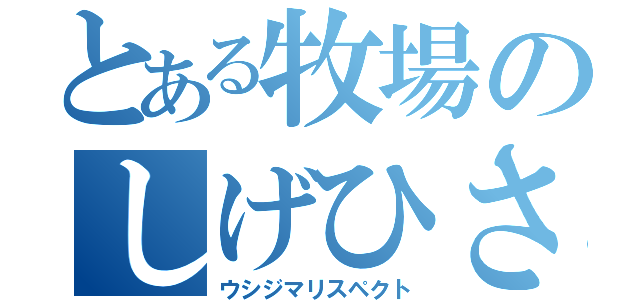 とある牧場の
しげひさ
ウシジマリスペクト